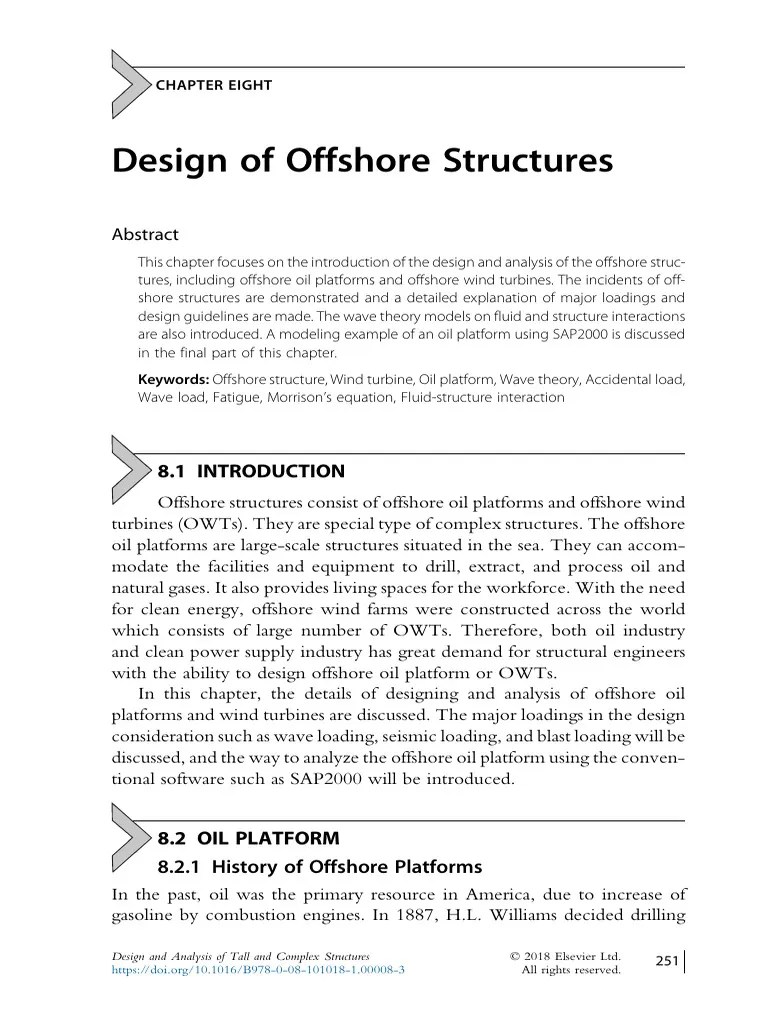 CHAPTER EIGHT

Design of Offshore Structures

Abstract

This chapter focuses on the introduction of the design and analysis of the offshore structures, including offshore oil platforms and offshore wind turbines. The incidents of offshore structures are demonstrated and a detailed explanation of major loadings and design guidelines are made. The wave theory models on fluid and structure interactions are also introduced. A modeling example of an oil platform using SAP2000 is discussed in the final part of this chapter.

Keywords: Offshore structure, Wind turbine, Oil platform, Wave theory, Accidental load, Wave load, Fatigue, Morrison's equation, Fluid-structure interaction

8.1 INTRODUCTION

Offshore structures consist of offshore oil platforms and offshore wind turbines (OWTs). They are special type of complex structures. The offshore oil platforms are large-scale structures situated in the sea. They can accommodate the facilities and equipment to drill, extract, and process oil and natural gases. It also provides living spaces for the workforce. With the need for clean energy, offshore wind farms were constructed across the world which consists of large number of OWTs. Therefore, both oil industry and clean power supply industry has great demand for structural engineers with the ability to design offshore oil platform or OWTs.

In this chapter, the details of designing and analysis of offshore oil platforms and wind turbines are discussed. The major loadings in the design consideration such as wave loading, seismic loading, and blast loading will be discussed, and the way to analyze the offshore oil platform using the conventional software such as SAP2000 will be introduced.

8.2 OIL PLATFORM

8.2.1 History of Offshore Platforms

In the past, oil was the primary resource in America, due to increase of gasoline by combustion engines. In 1887, H.L. Williams decided drilling

Design and Analysis of Tall and Complex Structures
https://doi.org/10.1016/B978-0-08-101018-1.00008-3

© 2018 Elsevier Ltd.
All rights reserved.

251